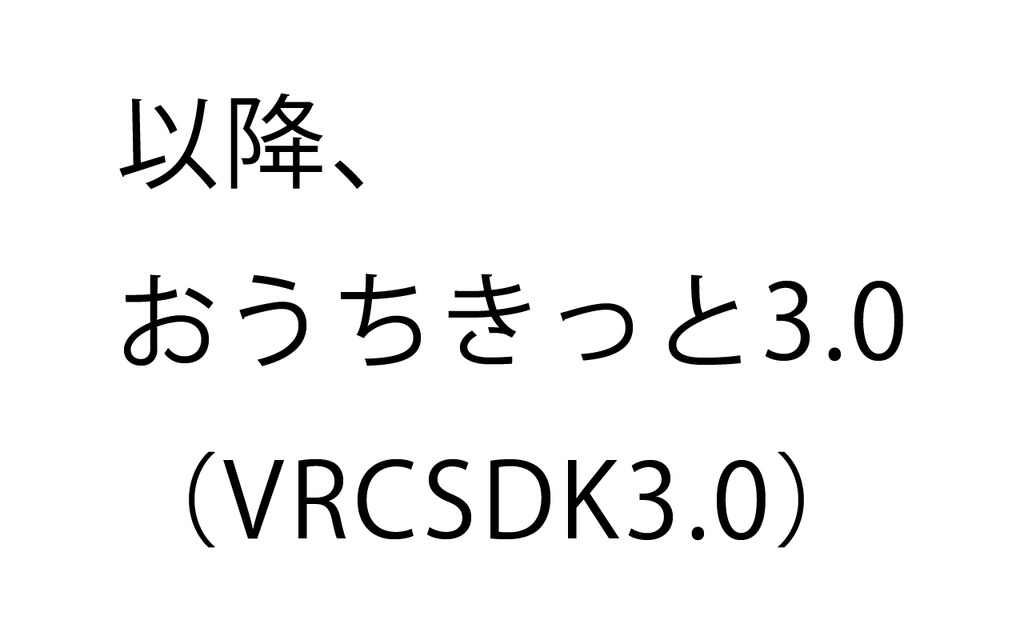 以降、

おうちきっと3.0

（VRCSDK3.0）